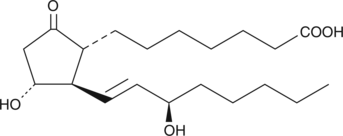 O

COOH

HO

OH